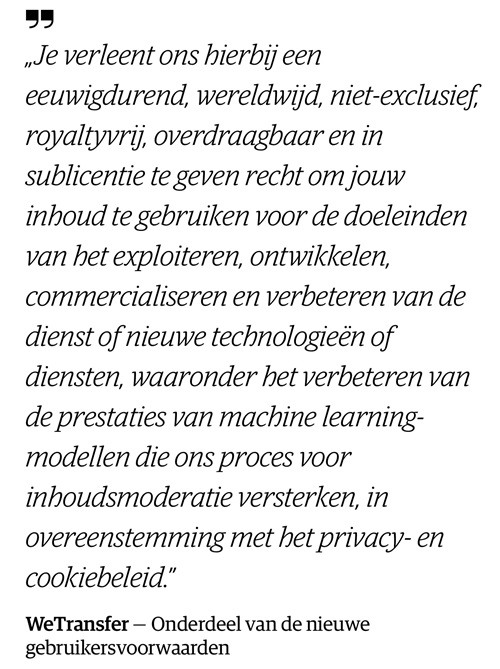 „Je verleent ons hierbij een eeuwigdurend, wereldwijd, niet-exclusief, royaltyvrij, overdraagbaar en in sublicentie te geven recht om jouw inhoud te gebruiken voor de doeleinden van het exploiteren, ontwikkelen, commercialiseren en verbeteren van de dienst of nieuwe technologieën of diensten, waaronder het verbeteren van de prestaties van machine learning-modellen die ons proces voor inhoudsmoderatie versterken, in overeenstemming met het privacy- en cookiebeleid."

WeTransfer — Onderdeel van de nieuwe gebruikersvoorwaarden